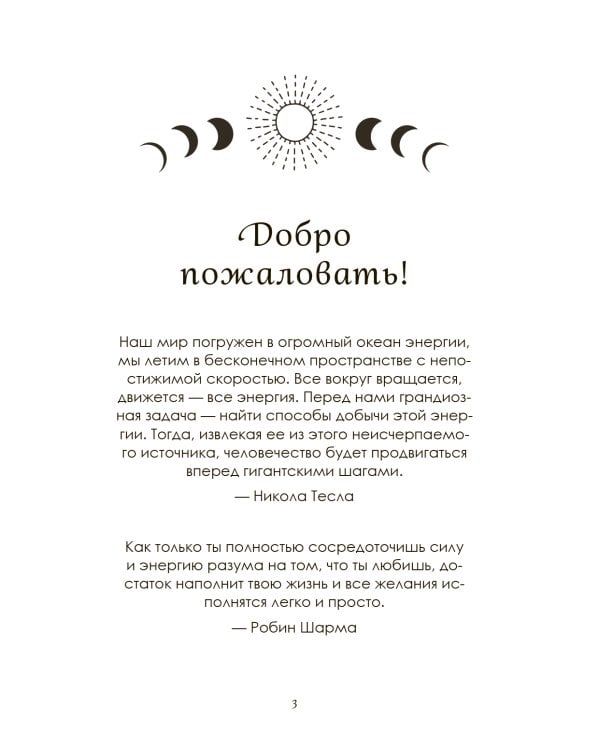 Добро пожаловать!

Наш мир погружен в огромный океан энергии, мы летим в бесконечном пространстве с непостижимой скоростью. Все вокруг вращается, движется — все энергия. Перед нами грандиозная задача — найти способы добычи этой энергии. Тогда, извлекая ее из этого неисчерпаемого источника, человечество будет продвигаться вперед гигантскими шагами.

— Никола Тесла

Как только ты полностью сосредоточишь силу и энергию разума на том, что ты любишь, достаток наполнит твою жизнь и все желания исполнятся легко и просто.

— Робин Шарма

3